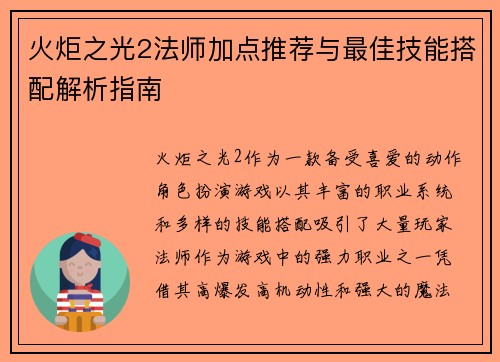 火炬之光2法师加点推荐与最佳技能搭配解析指南

火炬之光2作为一款备受喜爱的动作角色扮演游戏以其丰富的职业系统和多样的技能搭配吸引了大量玩家法师作为游戏中的强力职业之一凭借其高爆发高机动性和强大的魔法